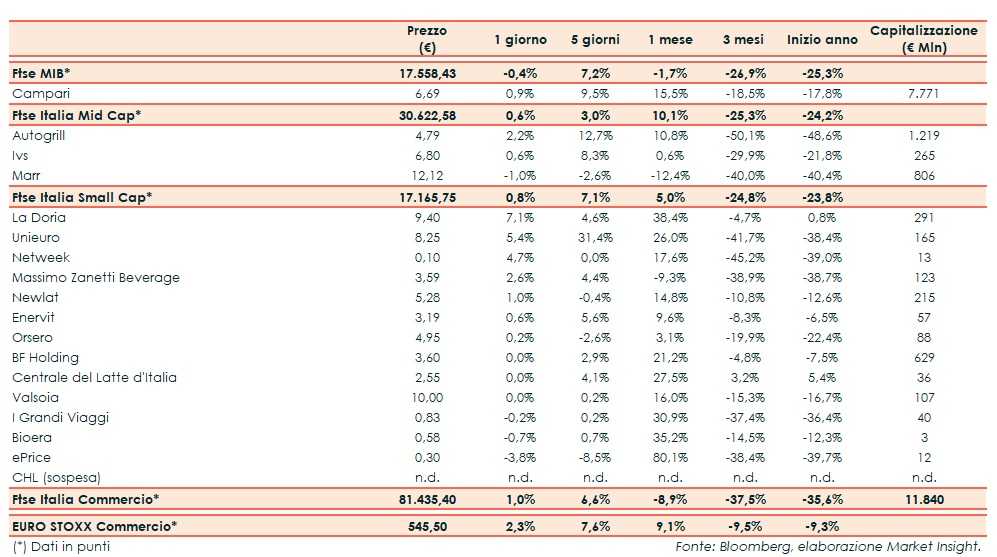 |  | Prezzo (€) | 1 giorno | 5 giorni | 1 mese | 3 mesi | Inizio anno | Capitalizzazione (€ Mln) |
|---|---|---|---|---|---|---|---|
| Ftse MIB* | 17.558,43 | -0,4% | 7,2% | -1,7% | -26,9% | -25,3% |  |
| Campari | 6,69 | 0,9% | 9,5% | 15,5% | -18,5% | -17,8% | 7.771 |
| Ftse Italia Mid Cap* | 30.622,58 | 0,6% | 3,0% | 10,1% | -25,3% | -24,2% |  |
| Autogrill | 4,79 | 2,2% | 12,7% | 10,8% | -50,1% | -48,6% | 1.219 |
| Ivs | 6,80 | 0,6% | 8,3% | 0,6% | -29,9% | -21,8% | 265 |
| Marr | 12,12 | -1,0% | -2,6% | -12,4% | -40,0% | -40,4% | 806 |
| Ftse Italia Small Cap* | 17.165,75 | 0,8% | 7,1% | 5,0% | -24,8% | -23,8% |  |
| La Doria | 9,40 | 7,1% | 4,6% | 38,4% | -4,7% | 0,8% | 291 |
| Unieuro | 8,25 | 5,4% | 31,4% | 26,0% | -41,7% | -38,4% | 165 |
| Netweek | 0,10 | 4,7% | 0,0% | 17,6% | -45,2% | -39,0% | 13 |
| Massimo Zanetti Beverage | 3,59 | 2,6% | 4,4% | -9,3% | -38,9% | -38,7% | 123 |
| Newlat | 5,28 | 1,0% | -0,4% | 14,8% | -10,8% | -12,6% | 215 |
| Enervit | 3,19 | 0,6% | 5,6% | 9,6% | -8,3% | -6,5% | 57 |
| Orsero | 4,95 | 0,2% | -2,6% | 3,1% | -19,9% | -22,4% | 88 |
| BF Holding | 3,60 | 0,0% | 2,9% | 21,2% | -4,8% | -7,5% | 629 |
| Centrale del Latte d'Italia | 2,55 | 0,0% | 4,1% | 27,5% | 3,2% | 5,4% | 36 |
| Valsoia | 10,00 | 0,0% | 0,2% | 16,0% | -15,3% | -16,7% | 107 |
| I Grandi Viaggi | 0,83 | -0,2% | 0,2% | 30,9% | -37,4% | -36,4% | 40 |
| Bioera | 0,58 | -0,7% | 0,7% | 35,2% | -14,5% | -12,3% | 3 |
| ePrice | 0,30 | -3,8% | -8,5% | 80,1% | -38,4% | -39,7% | 12 |
| CHL (sospesa) | n.d. | n.d. | n.d. | n.d. | n.d. | n.d. | n.d. |
| Ftse Italia Commercio* | 81.435,40 | 1,0% | 6,6% | -8,9% | -37,5% | -35,6% | 11.840 |
| EURO STOXX Commercio* | 545,50 | 2,3% | 7,6% | 9,1% | -9,5% | -9,3% |  |

(*) Dati in punti

Fonte: Bloomberg, elaborazione Market Insight.